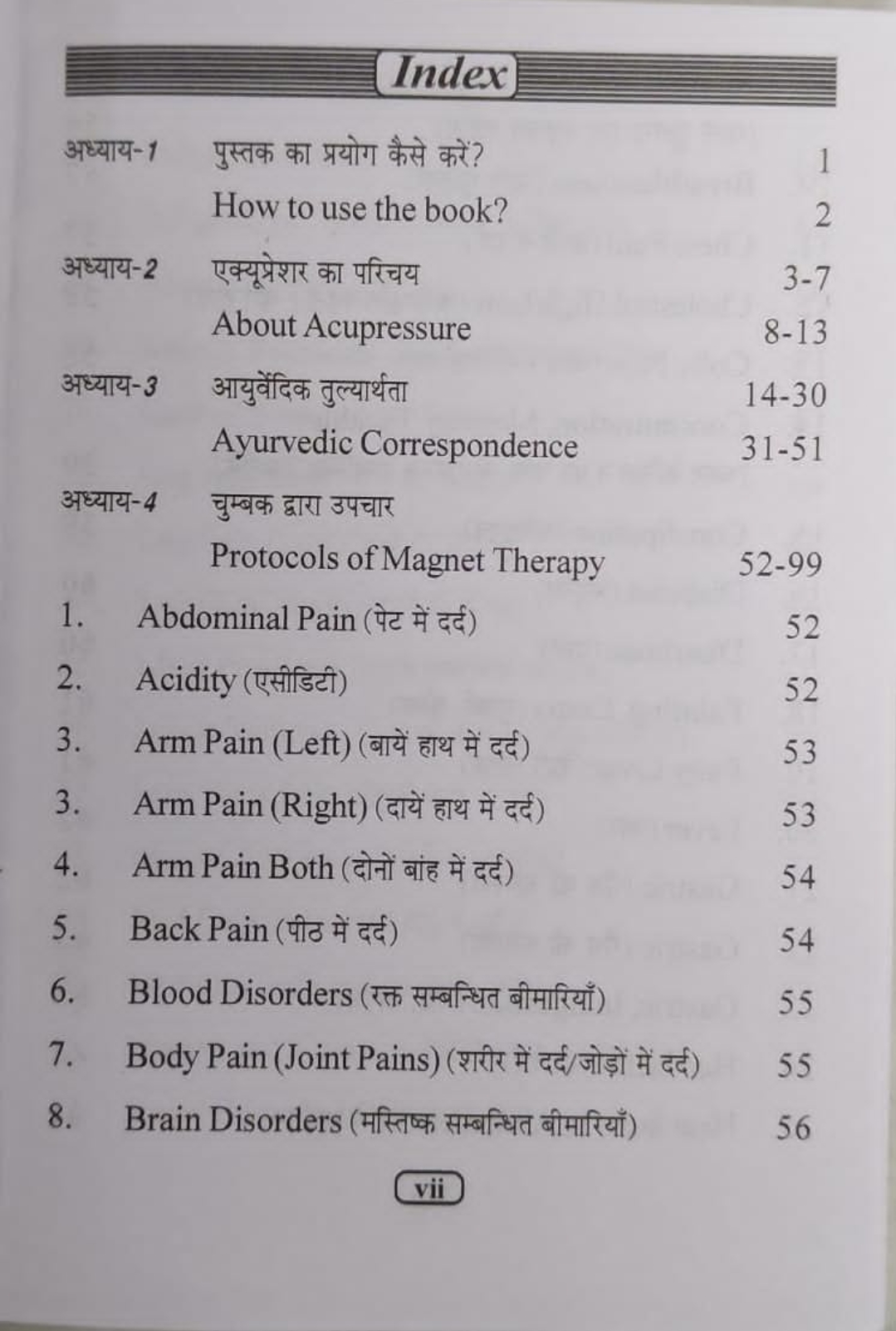 Index

अध्याय-1 पुस्तक का प्रयोग कैसे करें? 1
How to use the book? 2

अध्याय-2 एक्यूप्रेशर का परिचय 3-7
About Acupressure 8-13

अध्याय-3 आयुर्वेदिक तुल्यार्थता 14-30
Ayurvedic Correspondence 31-51

अध्याय-4 चुम्बक द्वारा उपचार
Protocols of Magnet Therapy 52-99

1. Abdominal Pain (पेट में दर्द) 52
2. Acidity (एसीडिटी) 52
3. Arm Pain (Left) (बायें हाथ में दर्द) 53
3. Arm Pain (Right) (दायें हाथ में दर्द) 53
4. Arm Pain Both (दोनों बांह में दर्द) 54
5. Back Pain (पीठ में दर्द) 54
6. Blood Disorders (रक्त सम्बन्धित बीमारियाँ) 55
7. Body Pain (Joint Pains) (शरीर में दर्द/जोड़ों में दर्द) 55
8. Brain Disorders (मस्तिष्क सम्बन्धित बीमारियाँ) 56

vii